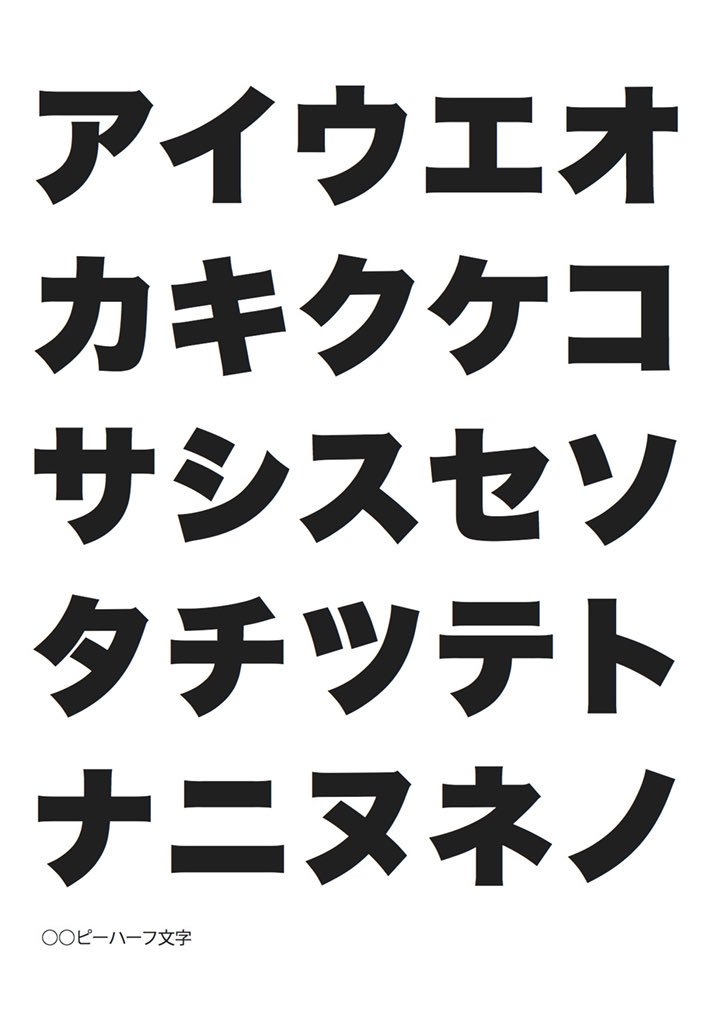 アイウエオ
カキクケコ
サシスセソ
タチツテト
ナニヌネノ

○○ピーハーフ文字